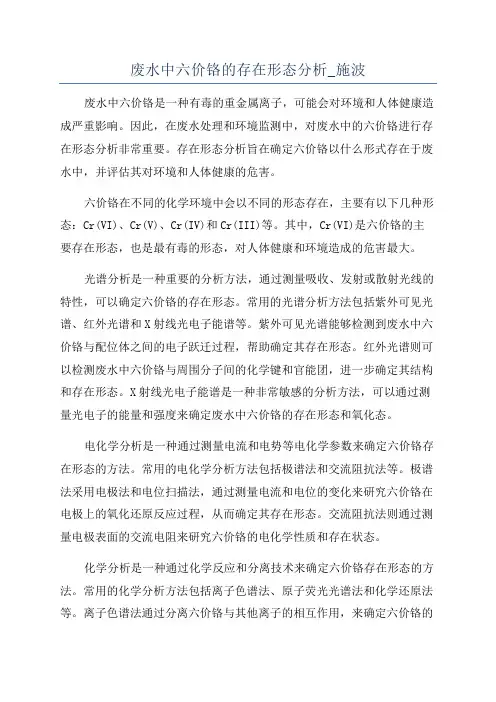 废水中六价铬的存在形态分析_施波

废水中六价铬是一种有毒的重金属离子，可能会对环境和人体健康造成严重影响。因此，在废水处理和环境监测中，对废水中的六价铬进行存在形态分析非常重要。存在形态分析旨在确定六价铬以什么形式存在于废水中，并评估其对环境和人体健康的危害。

六价铬在不同的化学环境中会以不同的形态存在，主要有以下几种形态：Cr(VI)、Cr(V)、Cr(IV)和Cr(III)等。其中，Cr(VI)是六价铬的主要存在形态，也是最有毒的形态，对人体健康和环境造成的危害最大。

光谱分析是一种重要的分析方法，通过测量吸收、发射或散射光线的特性，可以确定六价铬的存在形态。常用的光谱分析方法包括紫外可见光谱、红外光谱和X射线光电子能谱等。紫外可见光谱能够检测到废水中六价铬与配位体之间的电子跃迁过程，帮助确定其存在形态。红外光谱则可以检测废水中六价铬与周围分子间的化学键和官能团，进一步确定其结构和存在形态。X射线光电子能谱是一种非常敏感的分析方法，可以通过测量光电子的能量和强度来确定废水中六价铬的存在形态和氧化态。

电化学分析是一种通过测量电流和电势等电化学参数来确定六价铬存在形态的方法。常用的电化学分析方法包括极谱法和交流阻抗法等。极谱法采用电极法和电位扫描法，通过测量电流和电位的变化来研究六价铬在电极上的氧化还原反应过程，从而确定其存在形态。交流阻抗法则通过测量电极表面的交流电阻来研究六价铬的电化学性质和存在状态。

化学分析是一种通过化学反应和分离技术来确定六价铬存在形态的方法。常用的化学分析方法包括离子色谱法、原子荧光光谱法和化学还原法等。离子色谱法通过分离六价铬与其他离子的相互作用，来确定六价铬的